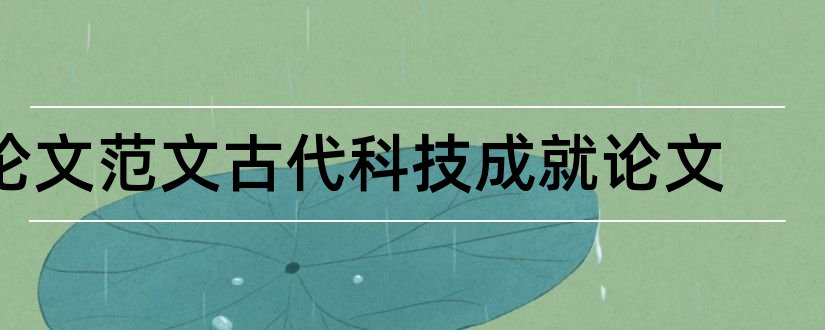 论文范文古代科技成就论文